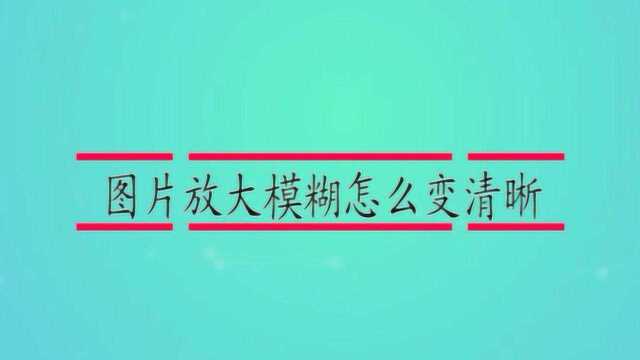 图片放大模糊怎么变清晰